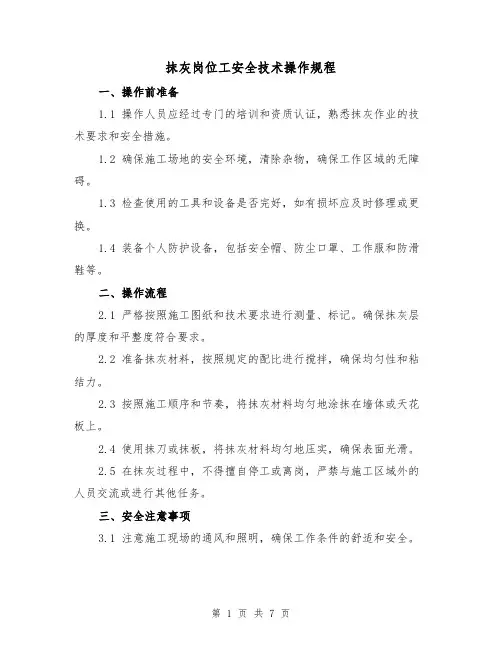 抹灰岗位工安全技术操作规程

一、操作前准备

1.1 操作人员应经过专门的培训和资质认证，熟悉抹灰作业的技术要求和安全措施。

1.2 确保施工场地的安全环境，清除杂物，确保工作区域的无障碍。

1.3 检查使用的工具和设备是否完好，如有损坏应及时修理或更换。

1.4 装备个人防护设备，包括安全帽、防尘口罩、工作服和防滑鞋等。

二、操作流程

2.1 严格按照施工图纸和技术要求进行测量、标记。确保抹灰层的厚度和平整度符合要求。

2.2 准备抹灰材料，按照规定的配比进行搅拌，确保均匀性和粘结力。

2.3 按照施工顺序和节奏，将抹灰材料均匀地涂抹在墙体或天花板上。

2.4 使用抹刀或抹板，将抹灰材料均匀地压实，确保表面光滑。

2.5 在抹灰过程中，不得擅自停工或离岗，严禁与施工区域外的人员交流或进行其他任务。

三、安全注意事项

3.1 注意施工现场的通风和照明，确保工作条件的舒适和安全。

第 1 页 共 7 页